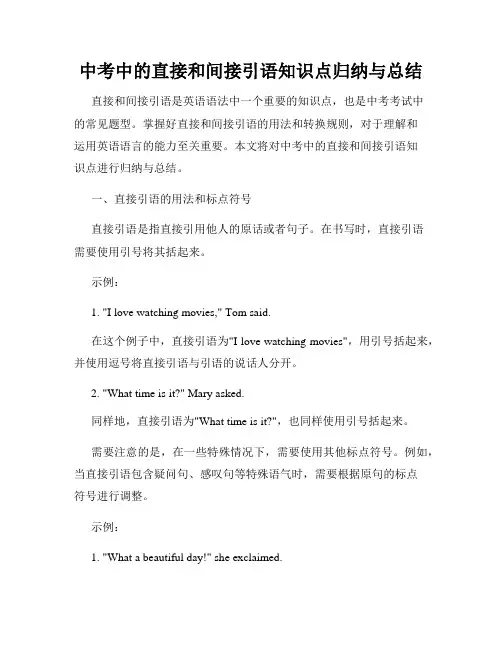 中考中的直接和间接引语知识点归纳与总结

直接和间接引语是英语语法中一个重要的知识点，也是中考考试中的常见题型。掌握好直接和间接引语的用法和转换规则，对于理解和运用英语语言的能力至关重要。本文将对中考中的直接和间接引语知识点进行归纳与总结。

一、直接引语的用法和标点符号

直接引语是指直接引用他人的原话或者句子。在书写时，直接引语需要使用引号将其括起来。

示例：

1. "I love watching movies," Tom said.

在这个例子中，直接引语为"I love watching movies"，用引号括起来，并使用逗号将直接引语与引语的说话人分开。

2. "What time is it?" Mary asked.

同样地，直接引语为"What time is it?"，也同样使用引号括起来。

需要注意的是，在一些特殊情况下，需要使用其他标点符号。例如，当直接引语包含疑问句、感叹句等特殊语气时，需要根据原句的标点符号进行调整。

示例：

1. "What a beautiful day!" she exclaimed.